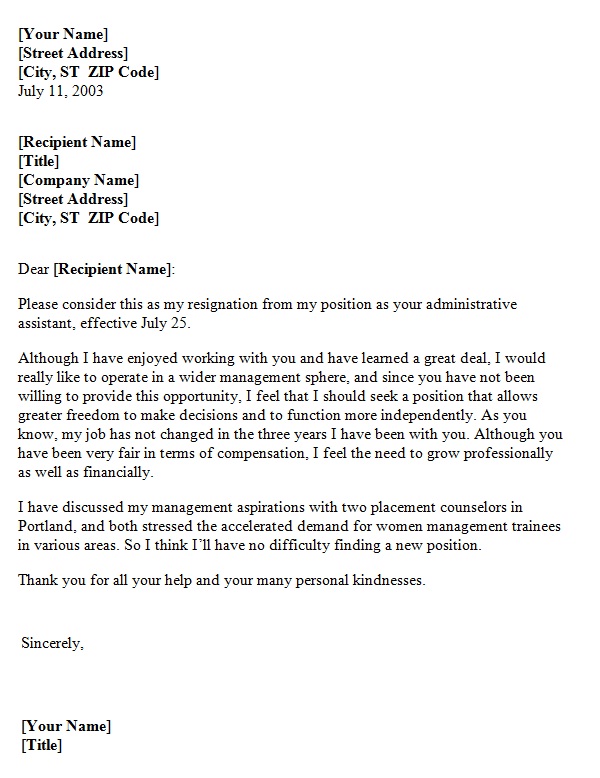 [Your Name]
[Street Address]
[City, ST  ZIP Code]
July 11, 2003

[Recipient Name]
[Title]
[Company Name]
[Street Address]
[City, ST  ZIP Code]

Dear [Recipient Name]:

Please consider this as my resignation from my position as your administrative assistant, effective July 25.

Although I have enjoyed working with you and have learned a great deal, I would really like to operate in a wider management sphere, and since you have not been willing to provide this opportunity, I feel that I should seek a position that allows greater freedom to make decisions and to function more independently. As you know, my job has not changed in the three years I have been with you. Although you have been very fair in terms of compensation, I feel the need to grow professionally as well as financially.

I have discussed my management aspirations with two placement counselors in Portland, and both stressed the accelerated demand for women management trainees in various areas. So I think I'll have no difficulty finding a new position.

Thank you for all your help and your many personal kindnesses.

Sincerely,

[Your Name]
[Title]